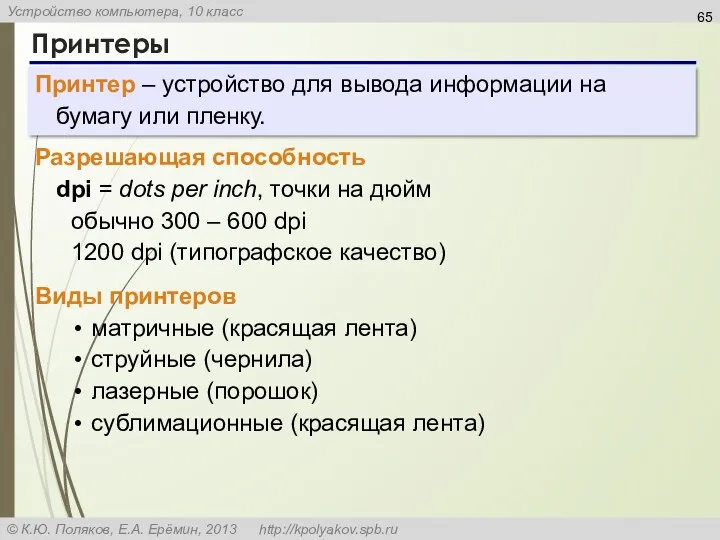 Устройство компьютера, 10 класс

65

Принтеры

Принтер – устройство для вывода информации на бумагу или пленку.

Разрешающая способность

dpi = dots per inch, точки на дюйм

обычно 300 – 600 dpi

1200 dpi (типографское качество)

Виды принтеров

• матричные (красящая лента)
• струйные (чернила)
• лазерные (порошок)
• сублимационные (красящая лента)

© К.Ю. Поляков, Е.А. Ерёмин, 2013 http://kpolyakov.spb.ru